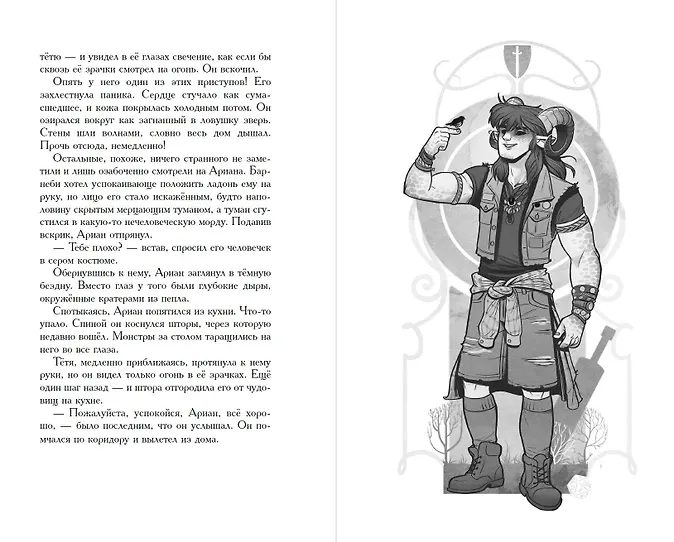 тётю — и увидел в её глазах свечение, как если бы сквозь её зрачки смотрел на огонь. Он вскочил.

Опять у него один из этих приступов! Его захлестнула паника. Сердце стучало как сумасшедшее, и кожа покрылась холодным потом. Он озирался вокруг как загнанный в ловушку зверь. Стены шли волнами, словно весь дом дышал. Прочь отсюда, немедленно!

Остальные, похоже, ничего странного не заметили и лишь озабоченно смотрели на Ариана. Барнеби хотел успокаивающе положить ладонь ему на руку, но лицо его стало искажённым, будто наполовину скрытым мерцающим туманом, а туман сгустился в какую-то нечеловеческую морду. Подавив вскрик, Ариан отпрянул.

— Тебе плохо? — встав, спросил его человечек в сером костюме.

Обернувшись к нему, Ариан заглянул в тёмную бездну. Вместо глаз у того были глубокие дыры, окружённые кратерами из пепла.

Спотыкаясь, Ариан попятился из кухни. Что-то упало. Спиной он коснулся шторы, через которую недавно вошёл. Монстры за столом таращились на него во все глаза.

Тётя, медленно приближаясь, протянула к нему руки, но он видел только огонь в её зрачках. Ещё один шаг назад — и штора отгородила его от чудовищ на кухне.

— Пожалуйста, успокойся, Ариан, всё хорошо, — было последним, что он услышал. Он помчался по коридору и вылетел из дома.